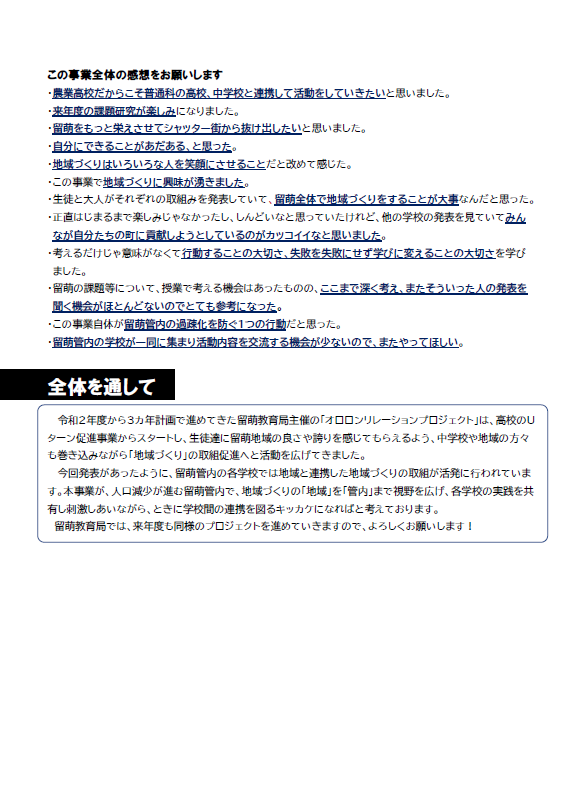 この事業全体の感想をお願いします

・農業高校だからこそ普通科の高校、中学校と連携して活動をしていきたいと思いました。

・来年度の課題研究が楽しみになりました。

・留萌をもっと栄えさせてシャッター街から抜け出したいと思いました。

・自分にできることがあだある、と思った。

・地域づくりはいろいろな人を笑顔にさせることだと改めて感じた。

・この事業で地域づくりに興味が湧きました。

・生徒と大人がそれぞれの取組みを発表していて、留萌全体で地域づくりをすることが大事なんだと思った。

・正直はじまるまで楽しみじゃなかったし、しんどいなと思っていたけれど、他の学校の発表を見ていてみんなが自分たちの町に貢献しようとしているのがカッコイイなと思いました。

・考えるだけじゃ意味がなくて行動することの大切さ、失敗を失敗にせず学びに変えることの大切さを学びました。

・留萌の課題等について、授業で考える機会はあったものの、ここまで深く考え、またそういった人の発表を聞く機会がほとんどないのでとても参考になった。

・この事業自体が留萌管内の過疎化を防ぐ1つの行動だと思った。

・留萌管内の学校が一同に集まり活動内容を交流する機会が少ないので、またやってほしい。

全体を通して

令和2年度から3カ年計画で進めてきた留萌教育局主催の「オロロンリレーションプロジェクト」は、高校のUターン促進事業からスタートし、生徒達に留萌地域の良さや誇りを感じてもらえるよう、中学校や地域の方々も巻き込みながら「地域づくり」の取組促進へと活動を広げてきました。

今回発表があったように、留萌管内の各学校では地域と連携した地域づくりの取組が活発に行われています。本事業が、人口減少が進む留萌管内で、地域づくりの「地域」を「管内」まで視野を広げ、各学校の実践を共有し刺激しあいながら、ときに学校間の連携を図るキッカケになればと考えております。

留萌教育局では、来年度も同様のプロジェクトを進めていきますので、よろしくお願いします！